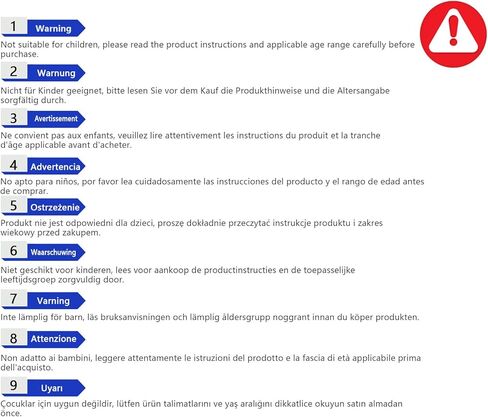 1 Warning

Not suitable for children, please read the product instructions and applicable age range carefully before purchase.

2 Warnung

Nicht für Kinder geeignet, bitte lesen Sie vor dem Kauf die Produkthinweise und die Altersangabe sorgfältig durch.

3 Avertissement

Ne convient pas aux enfants, veuillez lire attentivement les instructions du produit et la tranche d'âge applicable avant d'acheter.

4 Advertencia

No apto para niños, por favor lea cuidadosamente las instrucciones del producto y el rango de edad antes de comprar.

5 Ostrzeżenie

Produkt nie jest odpowiedni dla dzieci, proszę dokładnie przeczytać instrukcje produktu i zakres wiekowy przed zakupem.

6 Waarschuwing

Niet geschikt voor kinderen, lees voor aankoop de productinstructies en de toepasselijke leeftijdsgroep zorgvuldig door.

7 Varning

Inte lämplig för barn, läs bruksanvisningen och lämplig åldersgrupp noggrant innan du köper produkten.

8 Attenzione

Non adatto ai bambini, leggere attentamente le istruzioni del prodotto e la fascia di età applicabile prima dell'acquisto.

9 Uyarı

Çocuklar için uygun değildir, lütfen ürün talimatlarını ve yaş aralığını dikkatlice okuyun satın almadan önce.